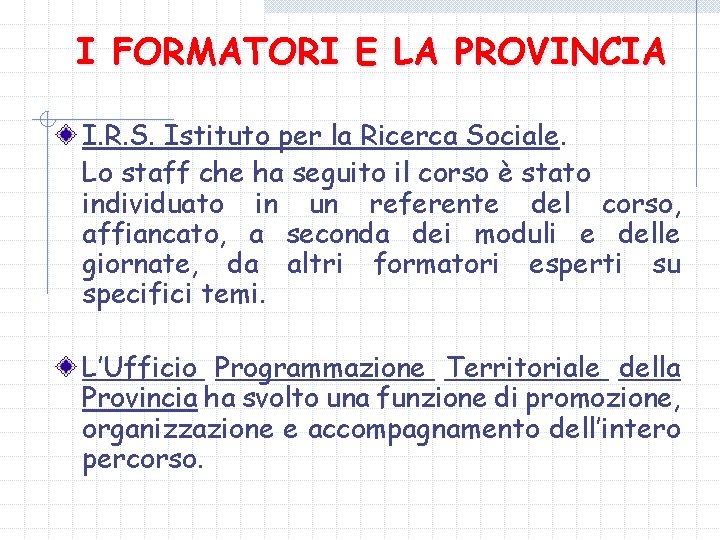 I FORMATORI E LA PROVINCIA

I.R.S. Istituto per la Ricerca Sociale.
Lo staff che ha seguito il corso è stato individuato in un referente del corso, affiancato, a seconda dei moduli e delle giornate, da altri formatori esperti su specifici temi.

L'Ufficio Programmazione Territoriale della Provincia ha svolto una funzione di promozione, organizzazione e accompagnamento dell'intero percorso.